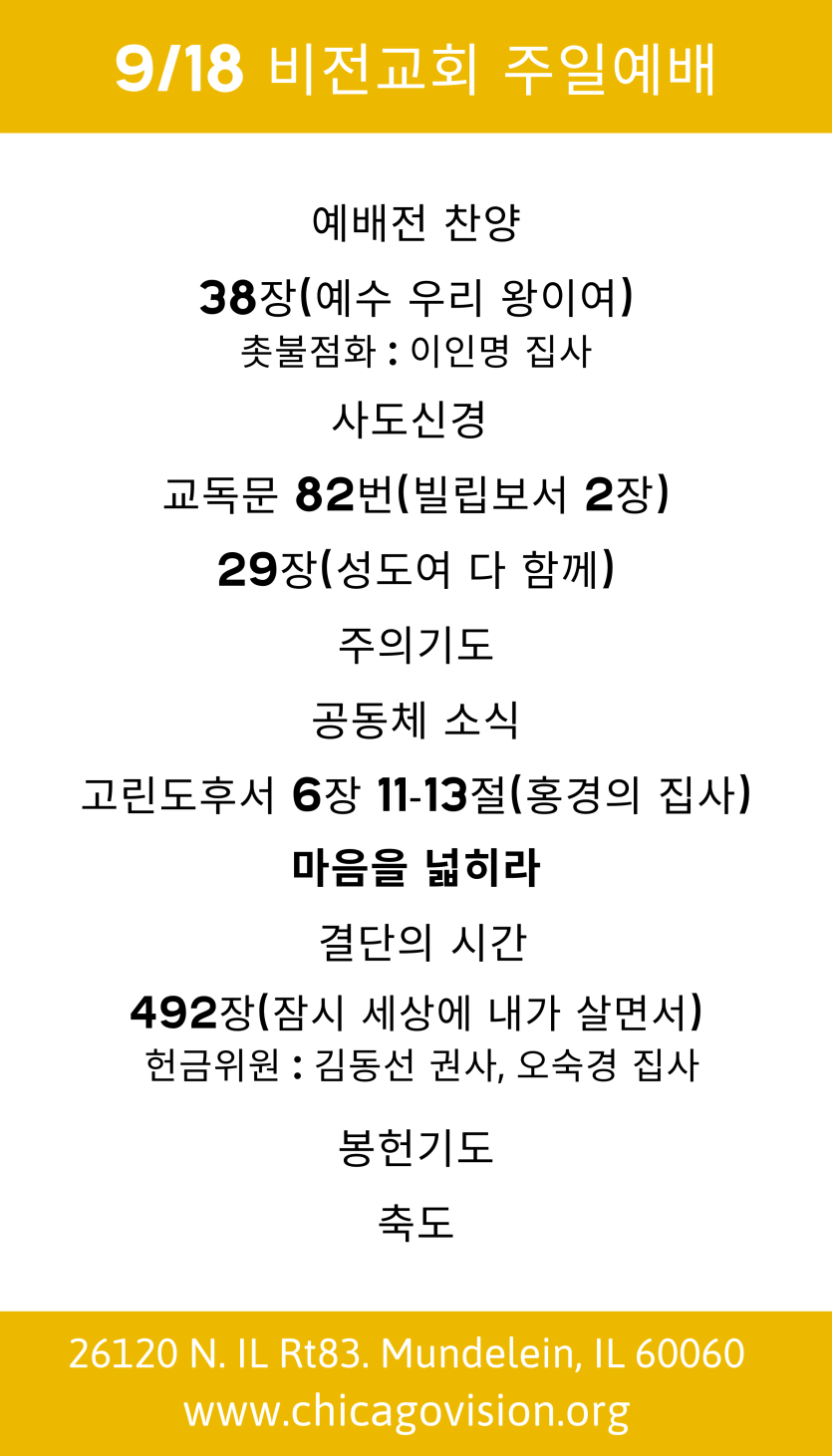 9/18 비전교회 주일예배

예배전 찬양

38장(예수 우리 왕이여)

촛불점화 : 이인명 집사

사도신경

교독문 82번(빌립보서 2장)

29장(성도여 다 함께)

주의기도

공동체 소식

고린도후서 6장 11-13절(홍경의 집사)

마음을 넓히라

결단의 시간

492장(잠시 세상에 내가 살면서)

헌금위원 : 김동선 권사, 오숙경 집사

봉헌기도

축도

26120 N. IL Rt83. Mundelein, IL 60060
www.chicagovision.org